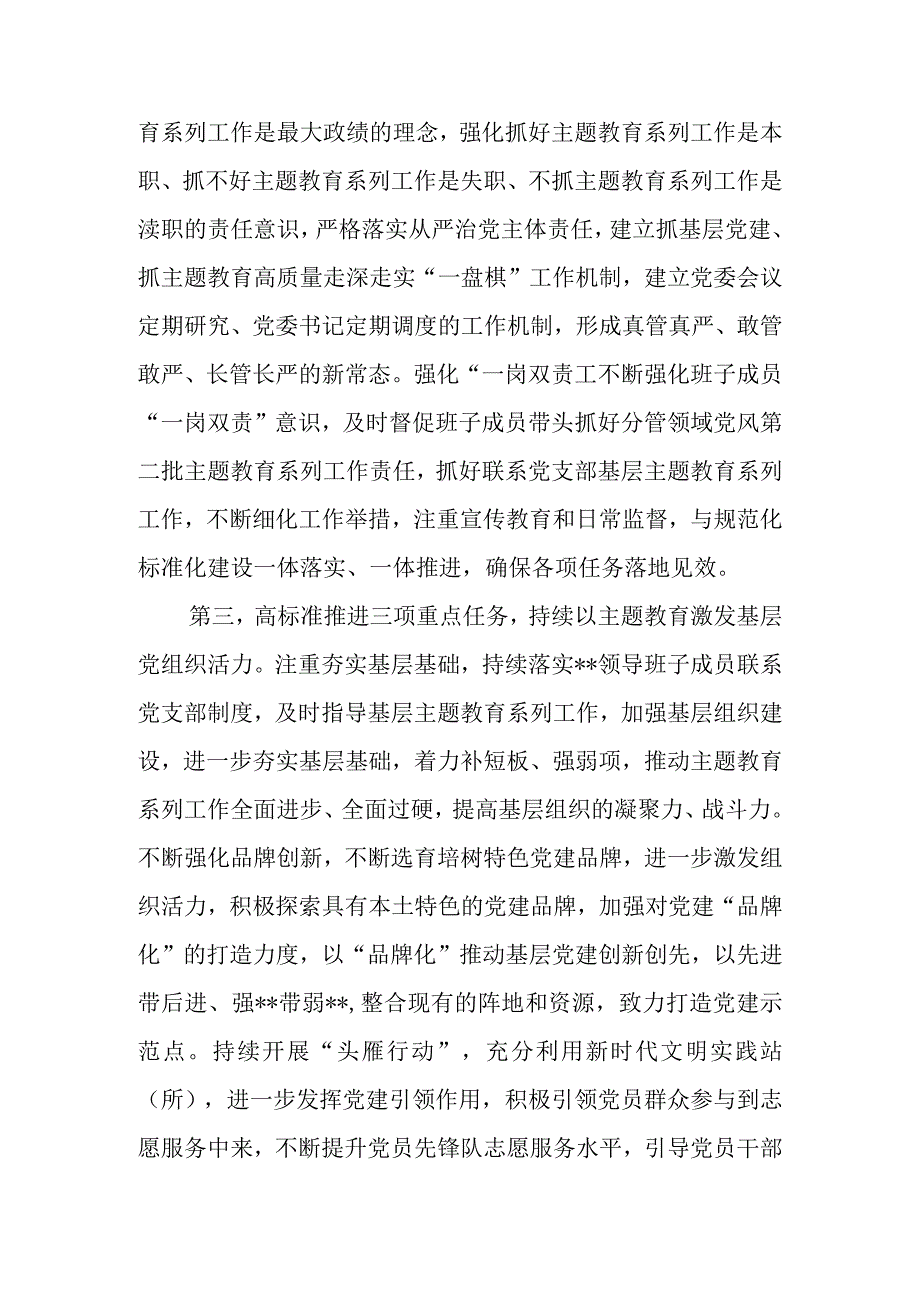 育系列工作是最大政绩的理念，强化抓好主题教育系列工作是本职、抓不好主题教育系列工作是失职、不抓主题教育系列工作是渎职的责任意识，严格落实从严治党主体责任，建立抓基层党建、抓主题教育高质量走深走实“一盘棋”工作机制，建立党委会议定期研究、党委书记定期调度的工作机制，形成真管真严、敢管敢严、长管长严的新常态。强化“一岗双责工不断强化班子成员“一岗双责”意识，及时督促班子成员带头抓好分管领域党风第二批主题教育系列工作责任，抓好联系党支部基层主题教育系列工作，不断细化工作举措，注重宣传教育和日常监督，与规范化标准化建设一体落实、一体推进，确保各项任务落地见效。

第三，高标准推进三项重点任务，持续以主题教育激发基层党组织活力。注重夯实基层基础，持续落实**领导班子成员联系党支部制度，及时指导基层主题教育系列工作，加强基层组织建设，进一步夯实基层基础，着力补短板、强弱项，推动主题教育系列工作全面进步、全面过硬，提高基层组织的凝聚力、战斗力。不断强化品牌创新，不断选育培树特色党建品牌，进一步激发组织活力，积极探索具有本土特色的党建品牌，加强对党建“品牌化”的打造力度，以“品牌化”推动基层党建创新创先，以先进带后进、强**带弱**,整合现有的阵地和资源，致力打造党建示范点。持续开展“头雁行动”，充分利用新时代文明实践站（所），进一步发挥党建引领作用，积极引领党员群众参与到志愿服务中来，不断提升党员先锋队志愿服务水平，引导党员干部